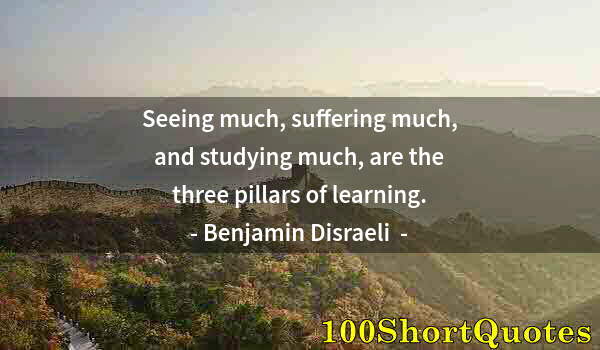 Seeing much, suffering much, and studying much, are the three pillars of learning.
- Benjamin Disraeli -

100ShortQuotes